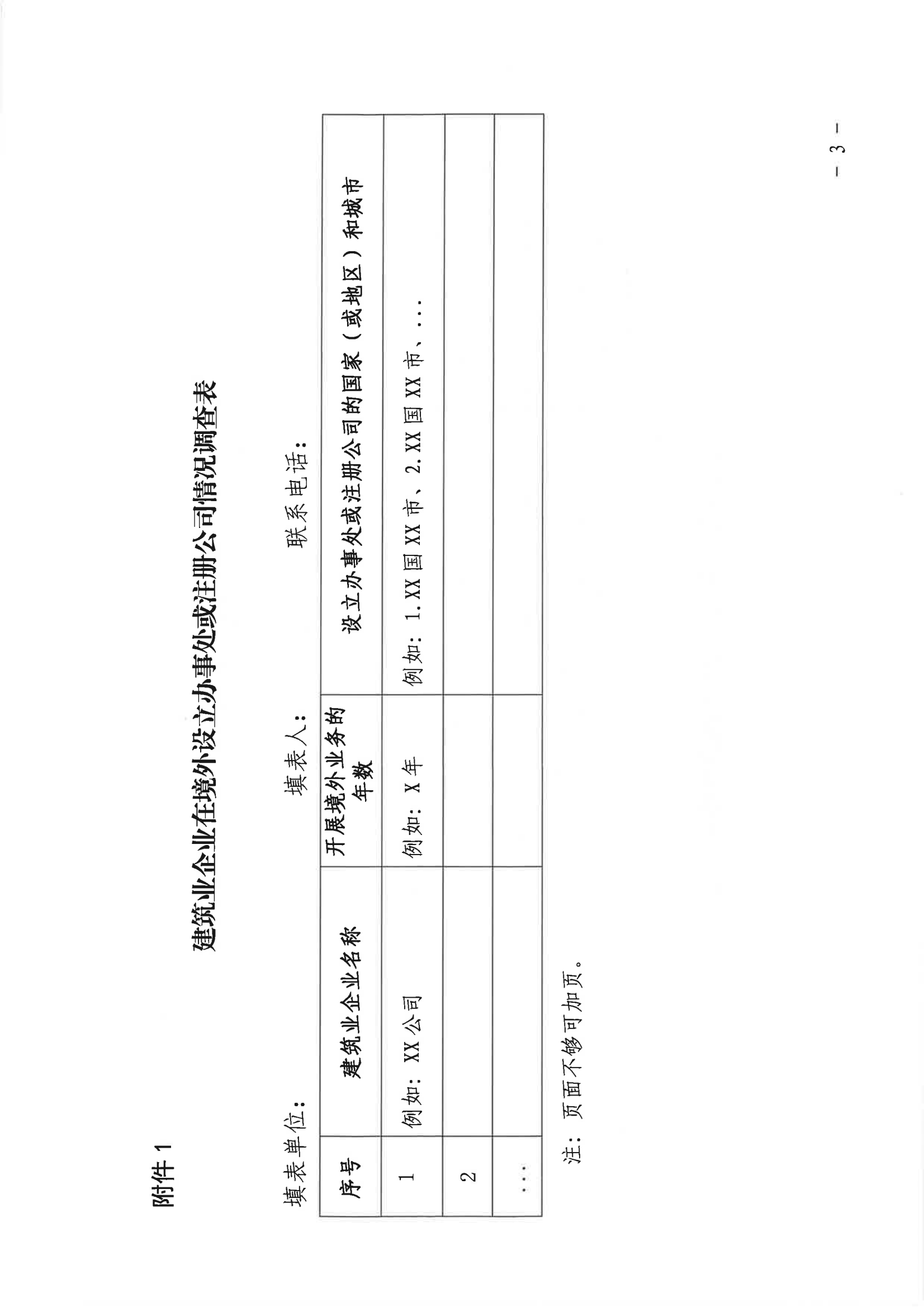 附件 1

建筑业企业在境外设立办事处或注册公司情况调查表

填表单位：　　　　填表人：　　　　联系电话：

| 序号 | 建筑业企业名称 | 开展境外业务的年数 | 设立办事处或注册公司的国家（或地区）和城市 |
|---|---|---|---|
| 1 | 例如：XX 公司 | 例如：X 年 | 例如：1.XX 国 XX 市、2.XX 国 XX 市、... |
| 2 | | | |
| ... | | | |

注：页面不够可加页。

— 3 —